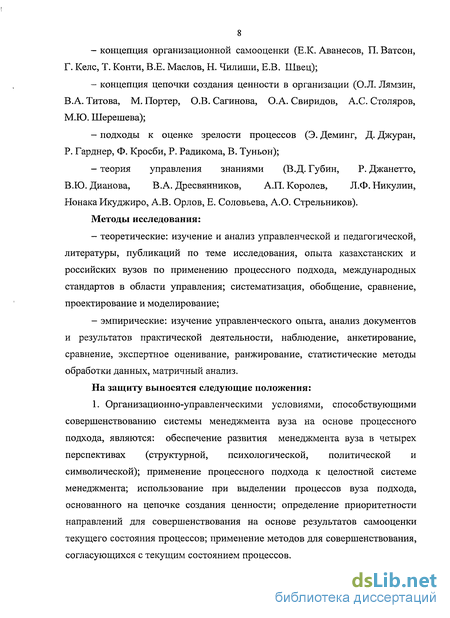 8

– концепция организационной самооценки (Е.К. Аванесов, П. Ватсон, Г. Келс, Т. Конти, В.Е. Маслов, Н. Чилиши, Е.В. Швец);

– концепция цепочки создания ценности в организации (О.Л. Лямзин, В.А. Титова, М. Портер, О.В. Сагинова, О.А. Свиридов, А.С. Столяров, М.Ю. Шерешева);

– подходы к оценке зрелости процессов (Э. Деминг, Д. Джуран, Р. Гарднер, Ф. Кросби, Р. Радикома, В. Туньон);

– теория управления знаниями (В.Д. Губин, Р. Джанетто, В.Ю. Дианова, В.А. Дресвянников, А.П. Королев, Л.Ф. Никулин, Нонака Икуджиро, А.В. Орлов, Е. Соловьева, А.О. Стрельников).

Методы исследования:

– теоретические: изучение и анализ управленческой и педагогической, литературы, публикаций по теме исследования, опыта казахстанских и российских вузов по применению процессного подхода, международных стандартов в области управления; систематизация, обобщение, сравнение, проектирование и моделирование;

– эмпирические: изучение управленческого опыта, анализ документов и результатов практической деятельности, наблюдение, анкетирование, сравнение, экспертное оценивание, ранжирование, статистические методы обработки данных, матричный анализ.

На защиту выносятся следующие положения:

1. Организационно-управленческими условиями, способствующими совершенствованию системы менеджмента вуза на основе процессного подхода, являются: обеспечение развития менеджмента вуза в четырех перспективах (структурной, психологической, политической и символической); применение процессного подхода к целостной системе менеджмента; использование при выделении процессов вуза подхода, основанного на цепочке создания ценности; определение приоритетности направлений для совершенствования на основе результатов самооценки текущего состояния процессов; применение методов для совершенствования, согласующихся с текущим состоянием процессов.

dsLib.net
библиотека диссертаций